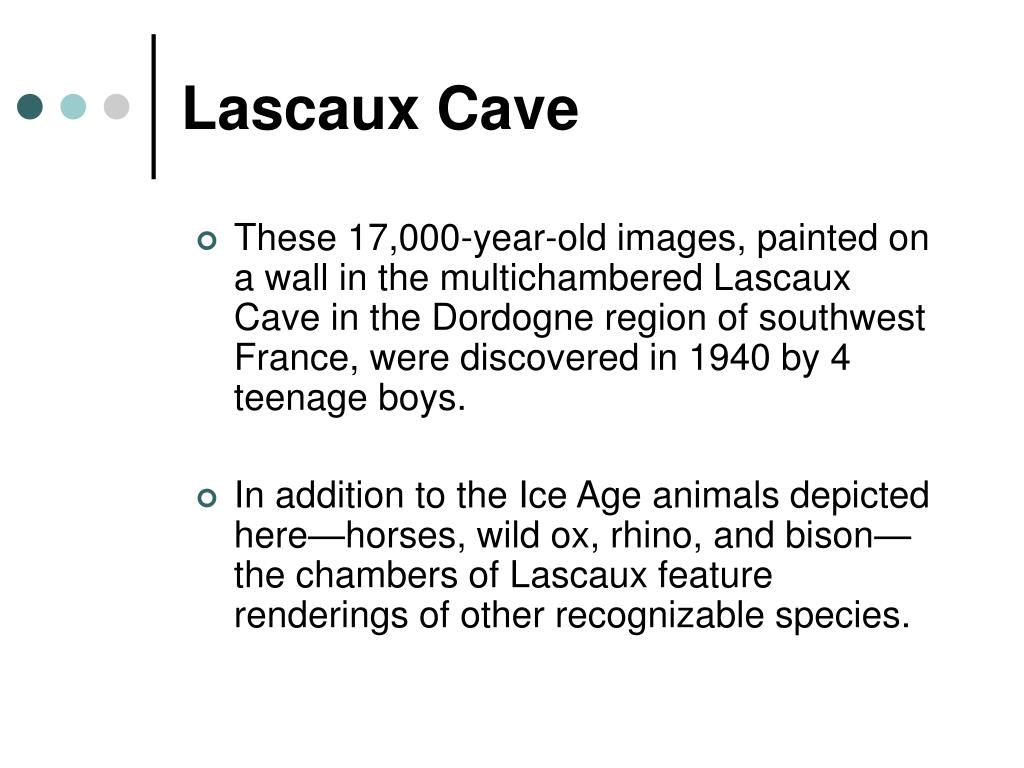 Lascaux Cave

These 17,000-year-old images, painted on a wall in the multichambered Lascaux Cave in the Dordogne region of southwest France, were discovered in 1940 by 4 teenage boys.

In addition to the Ice Age animals depicted here—horses, wild ox, rhino, and bison—the chambers of Lascaux feature renderings of other recognizable species.